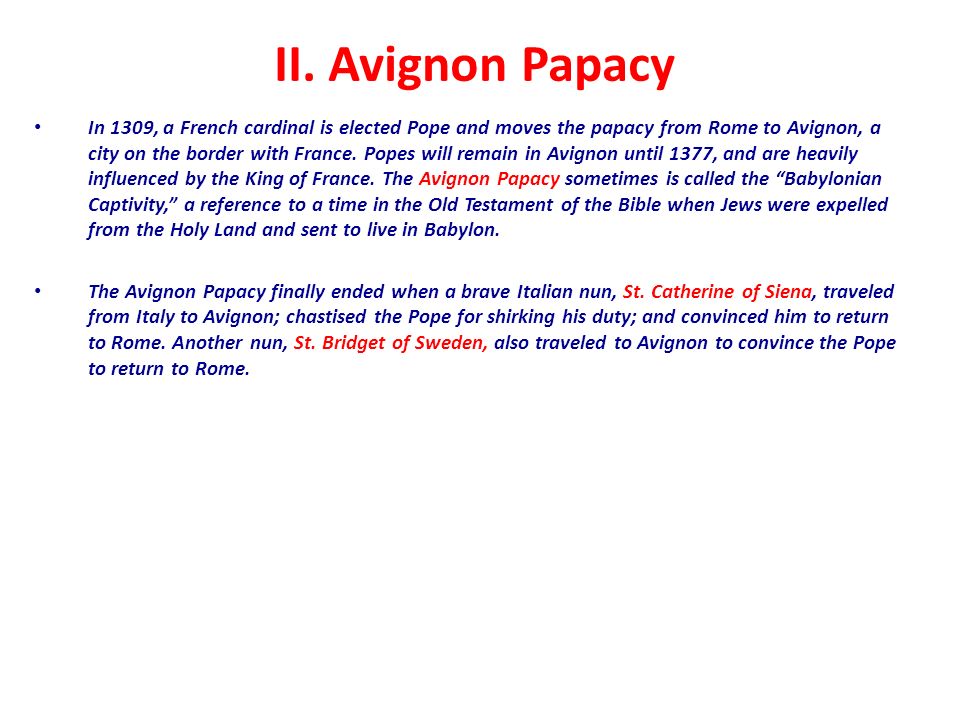 II. Avignon Papacy

• In 1309, a French cardinal is elected Pope and moves the papacy from Rome to Avignon, a city on the border with France. Popes will remain in Avignon until 1377, and are heavily influenced by the King of France. The Avignon Papacy sometimes is called the “Babylonian Captivity,” a reference to a time in the Old Testament of the Bible when Jews were expelled from the Holy Land and sent to live in Babylon.

• The Avignon Papacy finally ended when a brave Italian nun, St. Catherine of Siena, traveled from Italy to Avignon; chastised the Pope for shirking his duty; and convinced him to return to Rome. Another nun, St. Bridget of Sweden, also traveled to Avignon to convince the Pope to return to Rome.